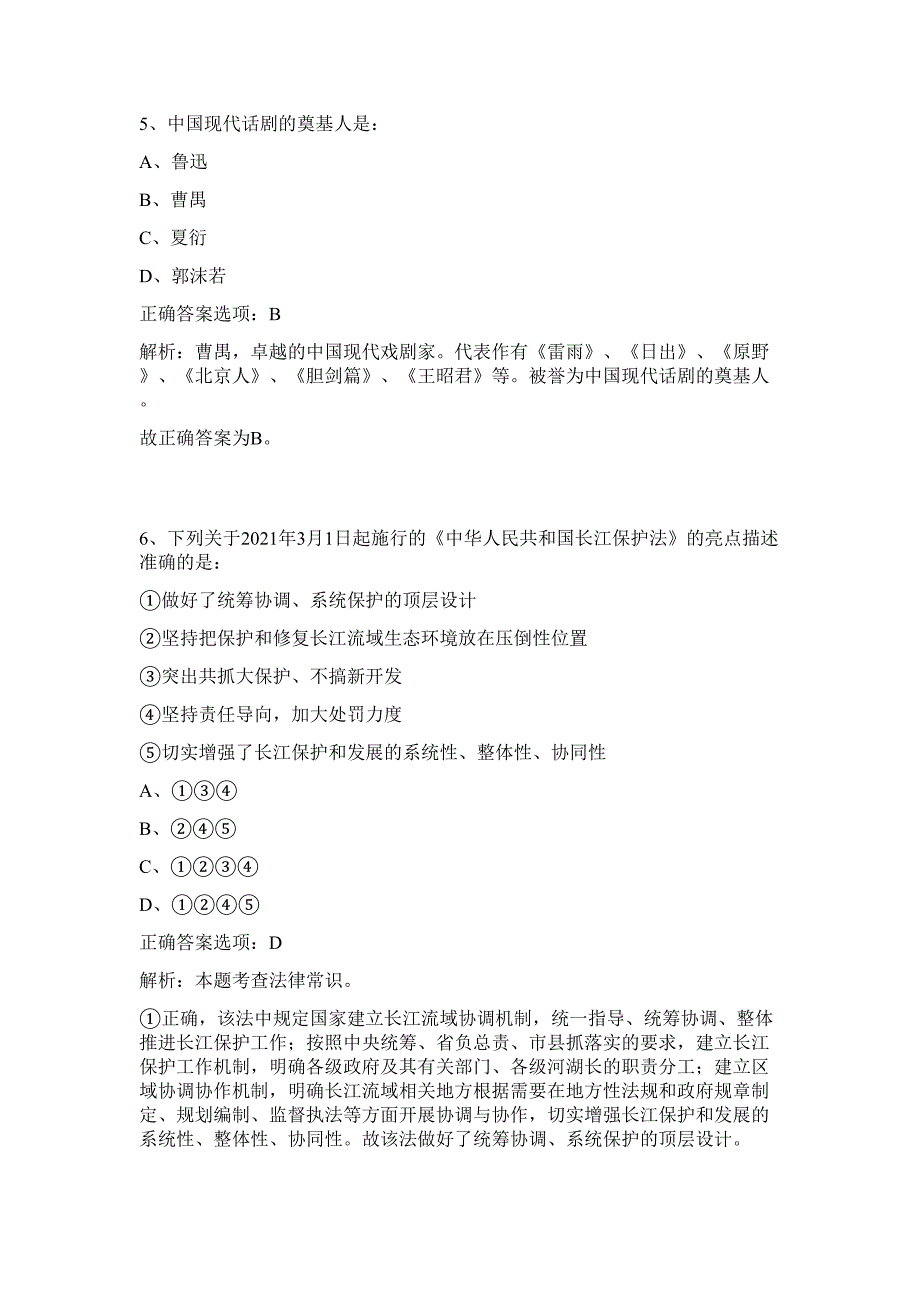 5、中国现代话剧的奠基人是：

A、鲁迅

B、曹禺

C、夏衍

D、郭沫若

正确答案选项：B

解析：曹禺，卓越的中国现代戏剧家。代表作有《雷雨》、《日出》、《原野》、《北京人》、《胆剑篇》、《王昭君》等。被誉为中国现代话剧的奠基人。

故正确答案为B。

6、下列关于2021年3月1日起施行的《中华人民共和国长江保护法》的亮点描述准确的是：

①做好了统筹协调、系统保护的顶层设计

②坚持把保护和修复长江流域生态环境放在压倒性位置

③突出共抓大保护、不搞新开发

④坚持责任导向，加大处罚力度

⑤切实增强了长江保护和发展的系统性、整体性、协同性

A、①③④

B、②④⑤

C、①②③④

D、①②④⑤

正确答案选项：D

解析：本题考查法律常识。

①正确，该法中规定国家建立长江流域协调机制，统一指导、统筹协调、整体推进长江保护工作；按照中央统筹、省负总责、市县抓落实的要求，建立长江保护工作机制，明确各级政府及其有关部门、各级河湖长的职责分工；建立区域协调协作机制，明确长江流域相关地方根据需要在地方性法规和政府规章制定、规划编制、监督执法等方面开展协调与协作，切实增强长江保护和发展的系统性、整体性、协同性。故该法做好了统筹协调、系统保护的顶层设计。